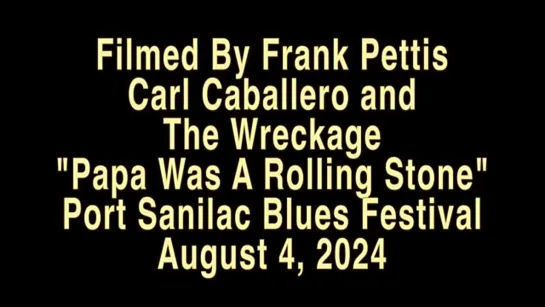 Filmed By Frank Pettis
Carl Caballero and
The Wreckage
"Papa Was A Rolling Stone"
Port Sanilac Blues Festival
August 4, 2024